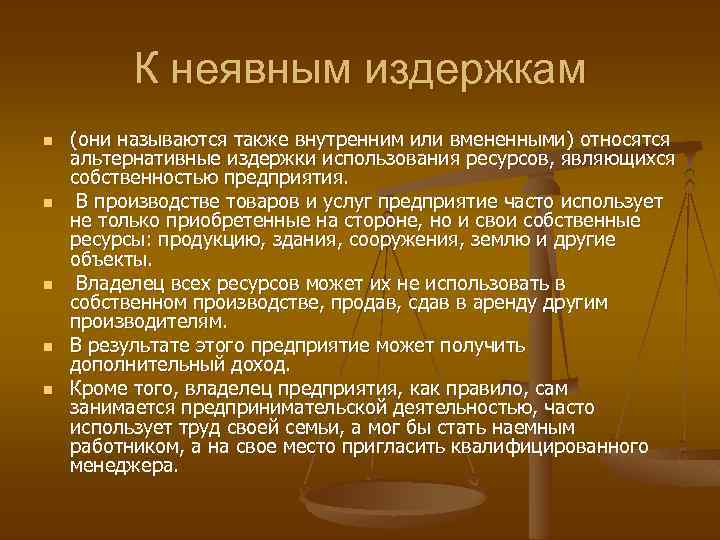 К неявным издержкам

(они называются также внутренним или вмененными) относятся альтернативные издержки использования ресурсов, являющихся собственностью предприятия.

В производстве товаров и услуг предприятие часто использует не только приобретенные на стороне, но и свои собственные ресурсы: продукцию, здания, сооружения, землю и другие объекты.

Владелец всех ресурсов может их не использовать в собственном производстве, продав, сдав в аренду другим производителям.

В результате этого предприятие может получить дополнительный доход.

Кроме того, владелец предприятия, как правило, сам занимается предпринимательской деятельностью, часто использует труд своей семьи, а мог бы стать наемным работником, а на свое место пригласить квалифицированного менеджера.